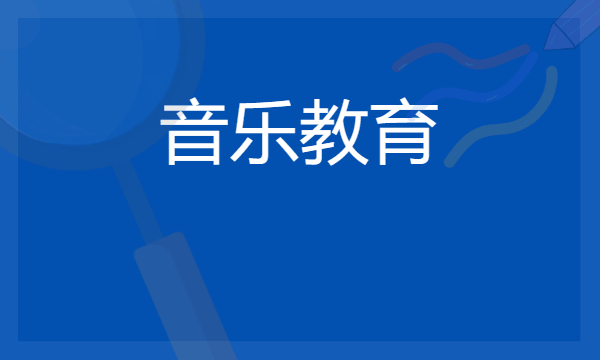 音乐教育